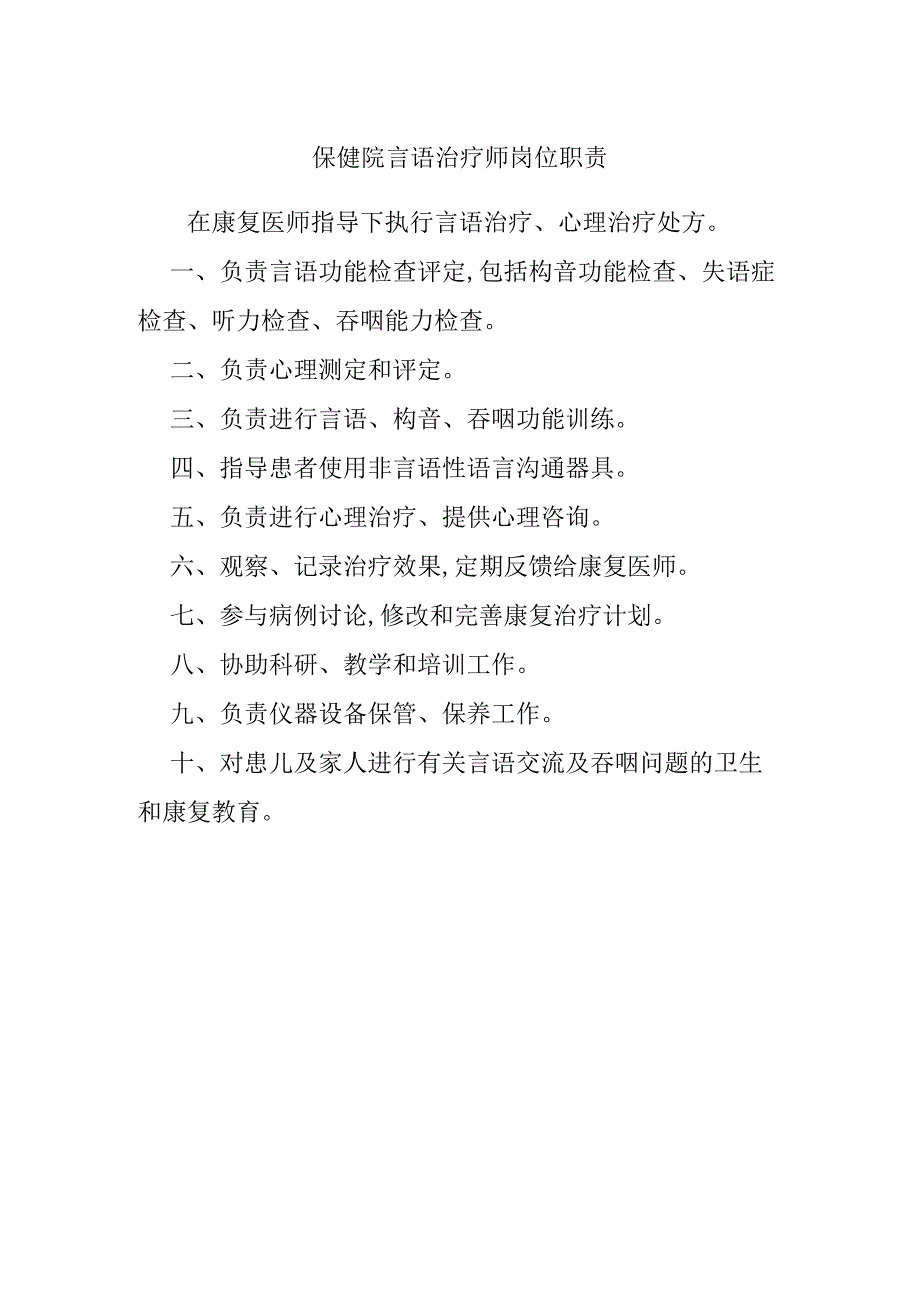 保健院言语治疗师岗位职责

在康复医师指导下执行言语治疗、心理治疗处方。

一、负责言语功能检查评定,包括构音功能检查、失语症检查、听力检查、吞咽能力检查。

二、负责心理测定和评定。

三、负责进行言语、构音、吞咽功能训练。

四、指导患者使用非言语性语言沟通器具。

五、负责进行心理治疗、提供心理咨询。

六、观察、记录治疗效果,定期反馈给康复医师。

七、参与病例讨论,修改和完善康复治疗计划。

八、协助科研、教学和培训工作。

九、负责仪器设备保管、保养工作。

十、对患儿及家人进行有关言语交流及吞咽问题的卫生和康复教育。